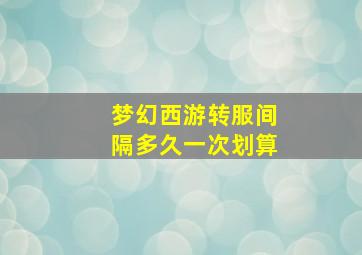 梦幻西游转服间隔多久一次划算